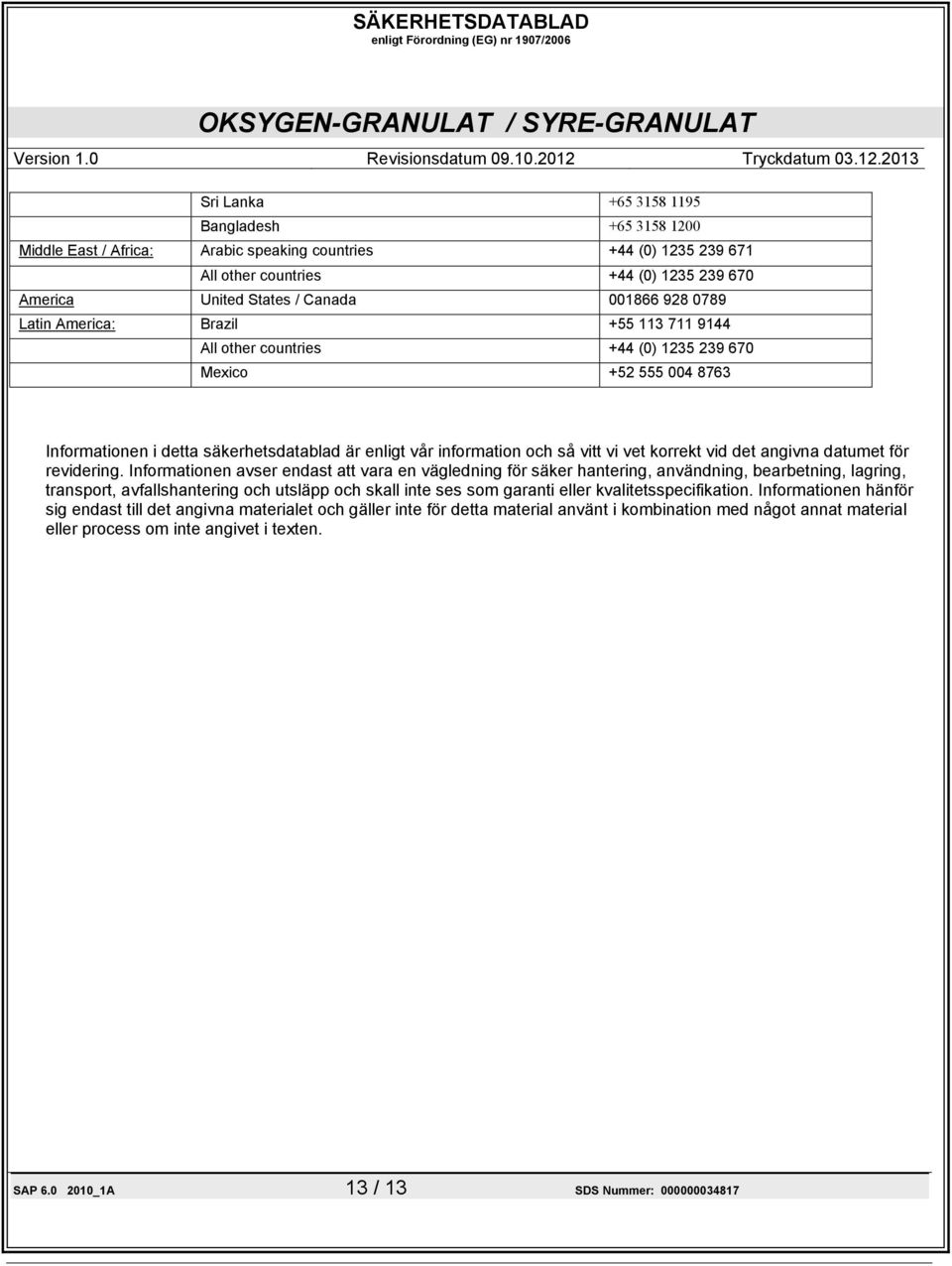 SÄKERHETSDATABLAD
enligt Förordning (EG) nr 1907/2006

OKSYGEN-GRANULAT / SYRE-GRANULAT
Version 1.0 Revisionsdatum 09.10.2012 Tryckdatum 03.12.2013

| | | |
|---|---|---|
| | Sri Lanka | +65 3158 1195 |
| | Bangladesh | +65 3158 1200 |
| Middle East / Africa: | Arabic speaking countries | +44 (0) 1235 239 671 |
| | All other countries | +44 (0) 1235 239 670 |
| America | United States / Canada | 001866 928 0789 |
| Latin America: | Brazil | +55 113 711 9144 |
| | All other countries | +44 (0) 1235 239 670 |
| | Mexico | +52 555 004 8763 |

Informationen i detta säkerhetsdatablad är enligt vår information och så vitt vi vet korrekt vid det angivna datumet för revidering. Informationen avser endast att vara en vägledning för säker hantering, användning, bearbetning, lagring, transport, avfallshantering och utsläpp och skall inte ses som garanti eller kvalitetsspecifikation. Informationen hänför sig endast till det angivna materialet och gäller inte för detta material använt i kombination med något annat material eller process om inte angivet i texten.

SAP 6.0 2010_1A 13 / 13 SDS Nummer: 000000034817